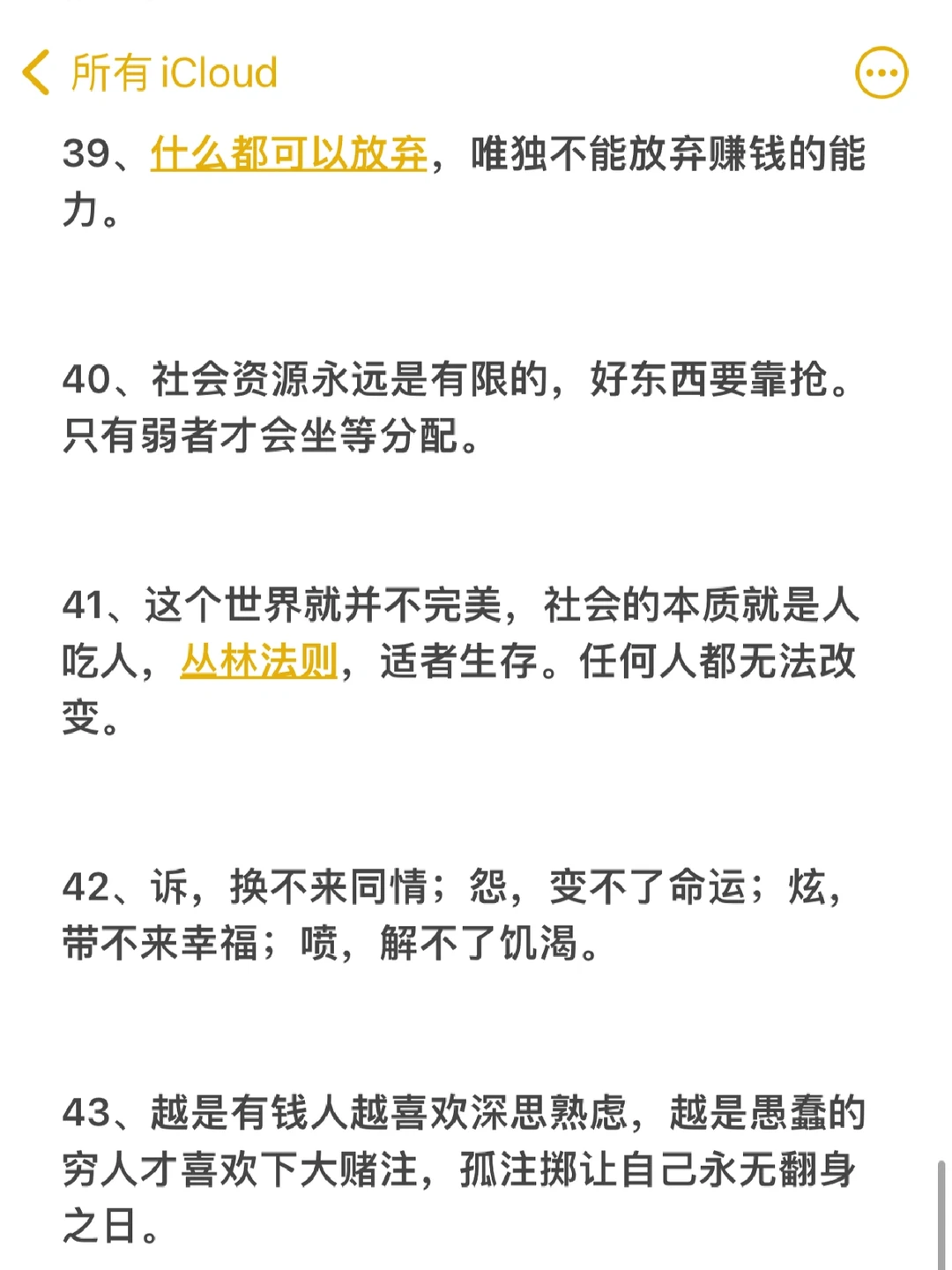 所有 iCloud

39、什么都可以放弃，唯独不能放弃赚钱的能力。

40、社会资源永远是有限的，好东西要靠抢。只有弱者才会坐等分配。

41、这个世界就并不完美，社会的本质就是人吃人，丛林法则，适者生存。任何人都无法改变。

42、诉，换不来同情；怨，变不了命运；炫，带不来幸福；喷，解不了饥渴。

43、越是有钱人越喜欢深思熟虑，越是愚蠢的穷人才喜欢下大赌注，孤注掷让自己永无翻身之日。